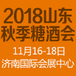 2018山东
秋季糖酒会
11月16-18日
济南国际会展中心